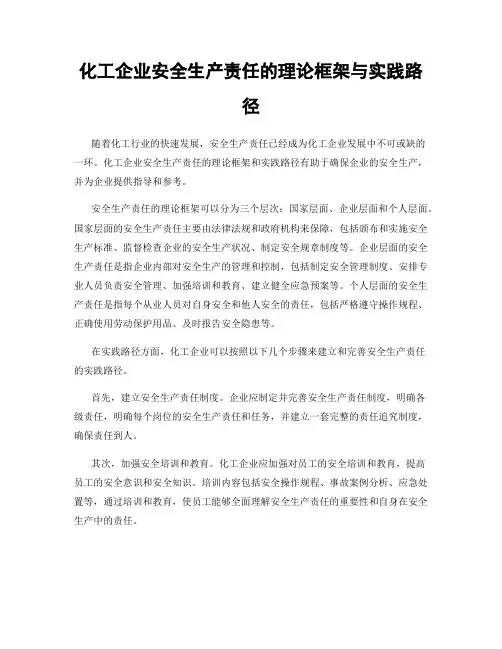 化工企业安全生产责任的理论框架与实践路径

随着化工行业的快速发展，安全生产责任已经成为化工企业发展中不可或缺的一环。化工企业安全生产责任的理论框架和实践路径有助于确保企业的安全生产，并为企业提供指导和参考。

安全生产责任的理论框架可以分为三个层次：国家层面、企业层面和个人层面。国家层面的安全生产责任主要由法律法规和政府机构来保障，包括颁布和实施安全生产标准、监督检查企业的安全生产状况、制定安全规章制度等。企业层面的安全生产责任是指企业内部对安全生产的管理和控制，包括制定安全管理制度、安排专业人员负责安全管理、加强培训和教育、建立健全应急预案等。个人层面的安全生产责任是指每个从业人员对自身安全和他人安全的责任，包括严格遵守操作规程、正确使用劳动保护用品、及时报告安全隐患等。

在实践路径方面，化工企业可以按照以下几个步骤来建立和完善安全生产责任的实践路径。

首先，建立安全生产责任制度。企业应制定并完善安全生产责任制度，明确各级责任，明确每个岗位的安全生产责任和任务，并建立一套完整的责任追究制度，确保责任到人。

其次，加强安全培训和教育。化工企业应加强对员工的安全培训和教育，提高员工的安全意识和安全知识。培训内容包括安全操作规程、事故案例分析、应急处置等，通过培训和教育，使员工能够全面理解安全生产责任的重要性和自身在安全生产中的责任。